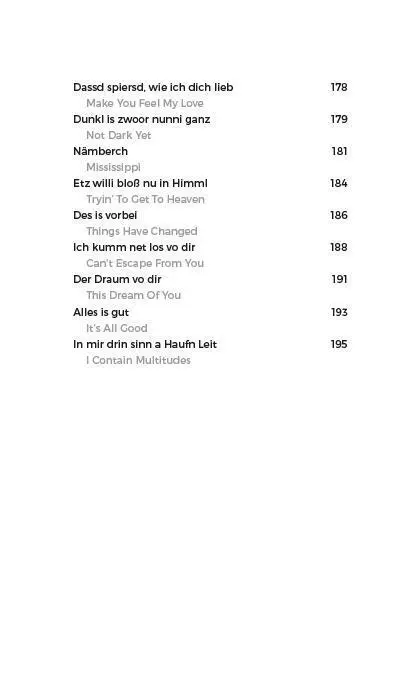 Dassd spiersd, wie ich dich lieb 178
Make You Feel My Love
Dunkl is zwoor nunni ganz 179
Not Dark Yet
Nämberch 181
Mississippi
Etz willi bloß nu in Himml 184
Tryin' To Get To Heaven
Des is vorbei 186
Things Have Changed
Ich kumm net los vo dir 188
Can't Escape From You
Der Draum vo dir 191
This Dream Of You
Alles is gut 193
It's All Good
In mir drin sinn a Haufn Leit 195
I Contain Multitudes